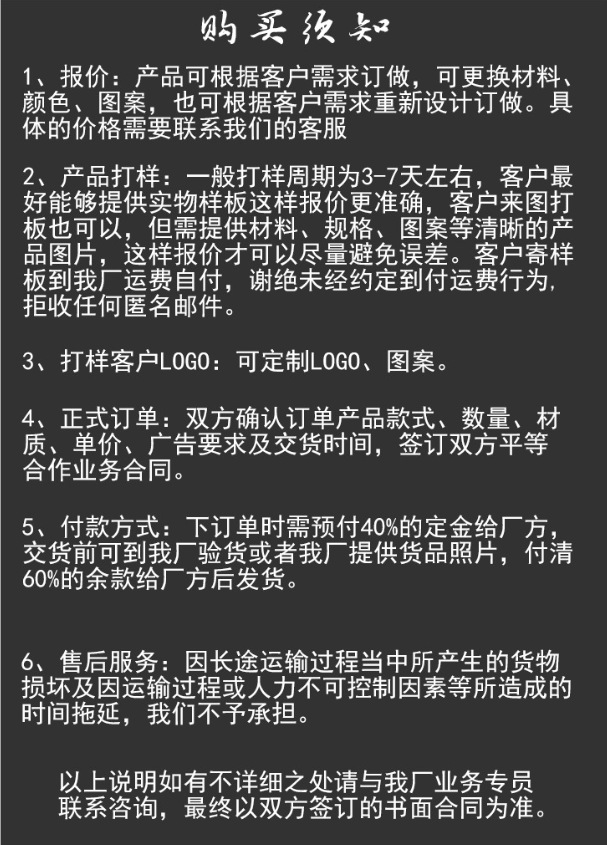 购买须知

1、报价：产品可根据客户需求订做，可更换材料、颜色、图案，也可根据客户需求重新设计订做。具体的价格需要联系我们的客服

2、产品打样：一般打样周期为3-7天左右，客户最好能够提供实物样板这样报价更准确，客户来图打板也可以，但需提供材料、规格、图案等清晰的产品图片，这样报价才可以尽量避免误差。客户寄样板到我厂运费自付，谢绝未经约定到付运费行为，拒收任何匿名邮件。

3、打样客户LOGO：可定制LOGO、图案。

4、正式订单：双方确认订单产品款式、数量、材质、单价、广告要求及交货时间，签订双方平等合作业务合同。

5、付款方式：下订单时需预付40%的定金给厂方，交货前可到我厂验货或者我厂提供货品照片，付清60%的余款给厂方后发货。

6、售后服务：因长途运输过程当中所产生的货物损坏及因运输过程或人力不可控制因素等所造成的时间拖延，我们不予承担。

以上说明如有不详细之处请与我厂业务专员联系咨询，最终以双方签订的书面合同为准。